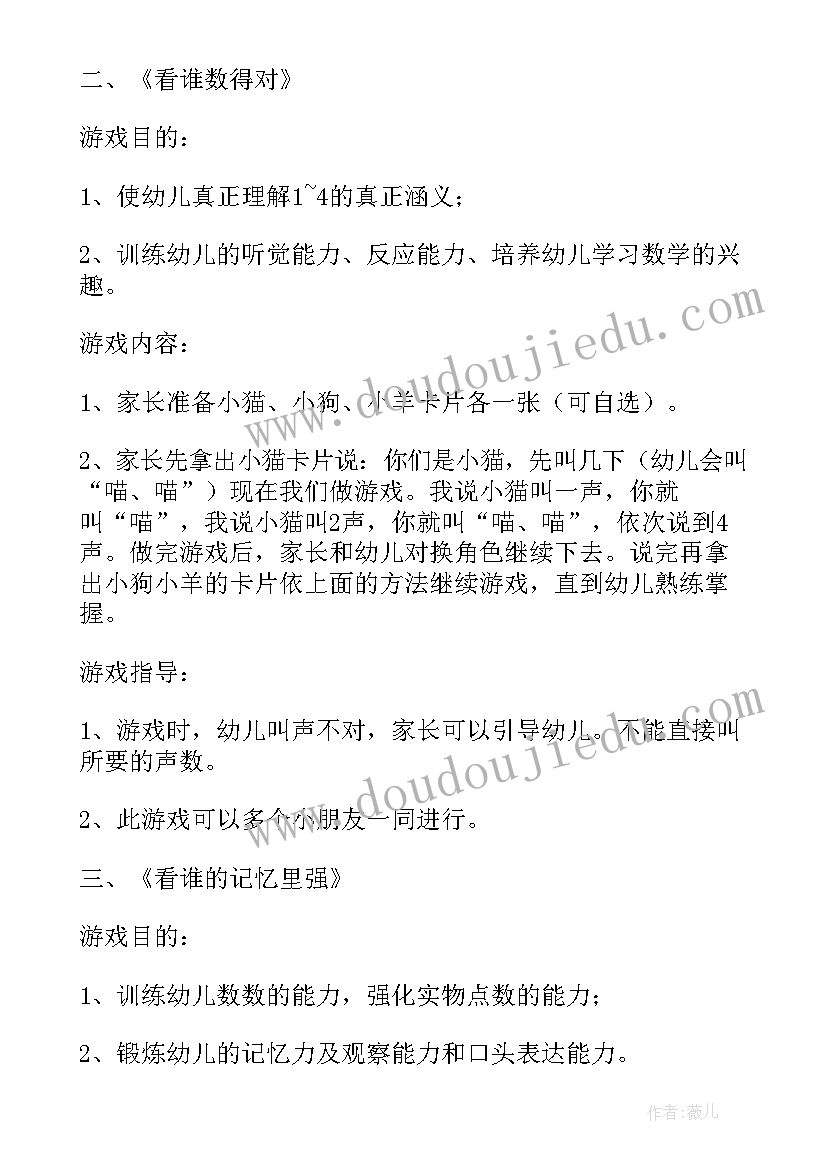 二、《看谁数得对》

游戏目的：

1、使幼儿真正理解1~4的真正涵义；

2、训练幼儿的听觉能力、反应能力、培养幼儿学习数学的兴趣。

游戏内容：

1、家长准备小猫、小狗、小羊卡片各一张（可自选）。

2、家长先拿出小猫卡片说：你们是小猫，先叫几下（幼儿会叫“喵、喵”）现在我们做游戏。我说小猫叫一声，你就叫“喵”，我说小猫叫2声，你就叫“喵、喵”，依次说到4声。做完游戏后，家长和幼儿对换角色继续下去。说完再拿出小狗小羊的卡片依上面的方法继续游戏，直到幼儿熟练掌握。

游戏指导：

1、游戏时，幼儿叫声不对，家长可以引导幼儿。不能直接叫所要的声数。

2、此游戏可以多个小朋友一同进行。

三、《看谁的记忆里强》

游戏目的：

1、训练幼儿数数的能力，强化实物点数的能力；

2、锻炼幼儿的记忆力及观察能力和口头表达能力。

www.doudoujiedu.com

www.doudoujiedu.com

作者：薇儿